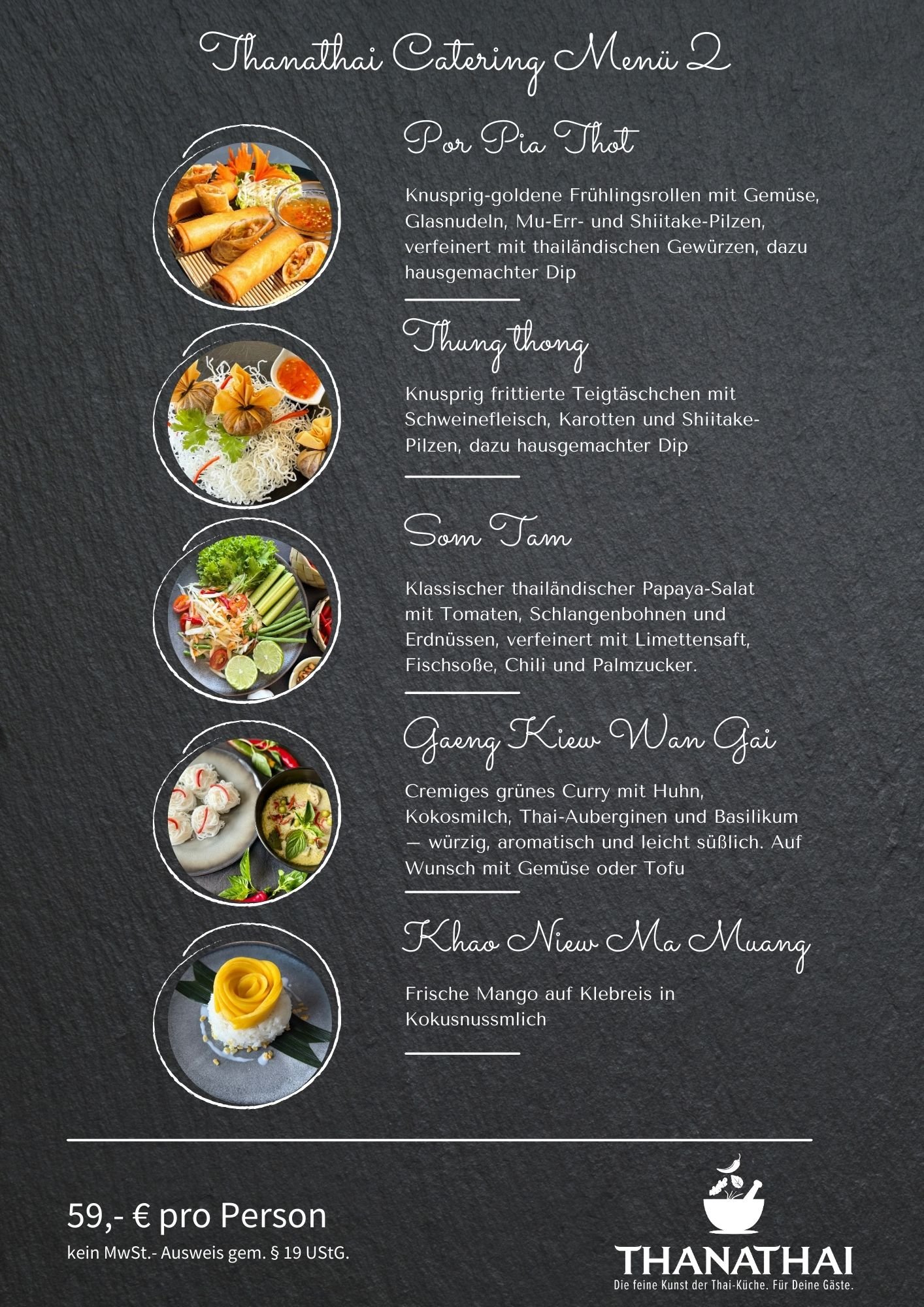 Thanathai Catering Menü 2

Por Pia Thot

Knusprig-goldene Frühlingsrollen mit Gemüse, Glasnudeln, Mu-Err- und Shiitake-Pilzen, verfeinert mit thailändischen Gewürzen, dazu hausgemachter Dip

Thung thong

Knusprig frittierte Teigtäschchen mit Schweinefleisch, Karotten und Shiitake-Pilzen, dazu hausgemachter Dip

Som Tam

Klassischer thailändischer Papaya-Salat mit Tomaten, Schlangenbohnen und Erdnüssen, verfeinert mit Limettensaft, Fischsoße, Chili und Palmzucker.

Gaeng Kiew Wan Gai

Cremiges grünes Curry mit Huhn, Kokosmilch, Thai-Auberginen und Basilikum — würzig, aromatisch und leicht süßlich. Auf Wunsch mit Gemüse oder Tofu

Khao Niew Ma Muang

Frische Mango auf Klebreis in Kokusnussmlich

59,- € pro Person

kein MwSt.- Ausweis gem. § 19 UStG.

THANATHAI
Die feine Kunst der Thai-Küche. Für Deine Gäste.